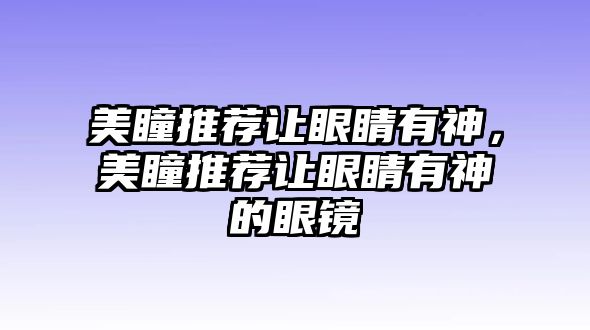 美瞳推荐让眼睛有神，美瞳推荐让眼睛有神的眼镜